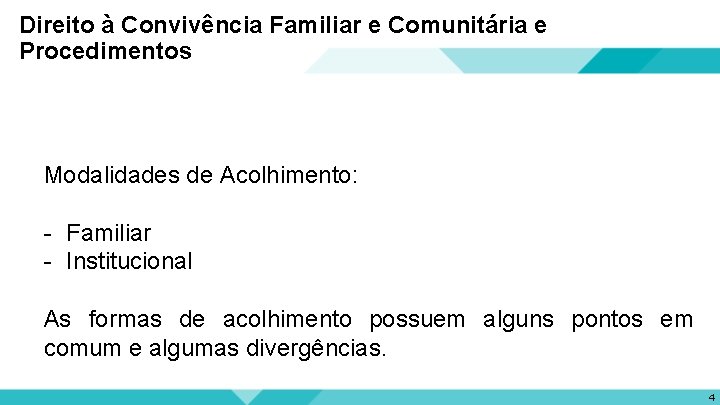 Direito à Convivência Familiar e Comunitária e Procedimentos

Modalidades de Acolhimento:

- Familiar
- Institucional

As formas de acolhimento possuem alguns pontos em comum e algumas divergências.

4